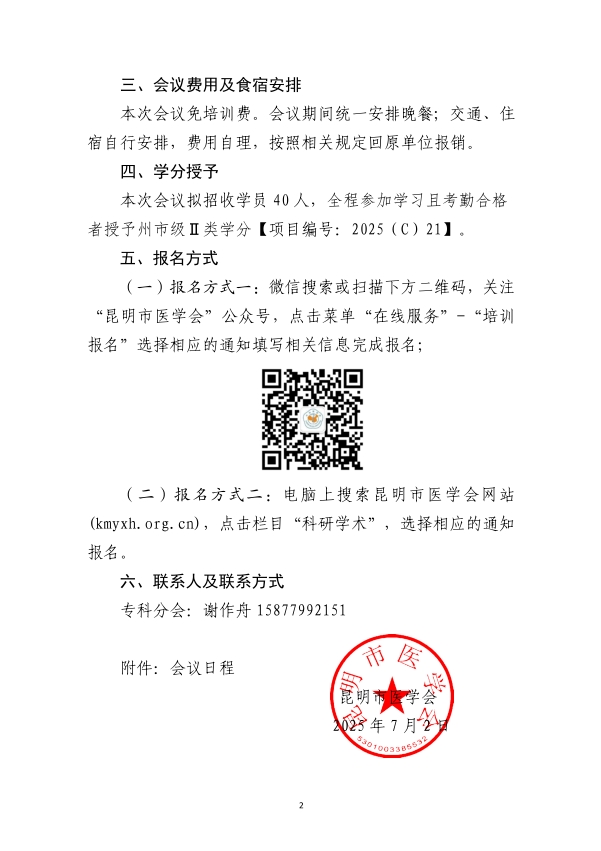 三、会议费用及食宿安排

本次会议免培训费。会议期间统一安排晚餐；交通、住宿自行安排，费用自理，按照相关规定回原单位报销。

四、学分授予

本次会议拟招收学员 40 人，全程参加学习且考勤合格者授予州市级Ⅱ类学分【项目编号：2025（C）21】。

五、报名方式

（一）报名方式一：微信搜索或扫描下方二维码，关注“昆明市医学会”公众号，点击菜单“在线服务”-“培训报名”选择相应的通知填写相关信息完成报名；

（二）报名方式二：电脑上搜索昆明市医学会网站(kmyxh.org.cn)，点击栏目“科研学术”，选择相应的通知报名。

六、联系人及联系方式

专科分会：谢作舟 15877992151

附件：会议日程

昆明市医学会
2025 年 7 月 2 日

昆明市医学会
5301003385532

2